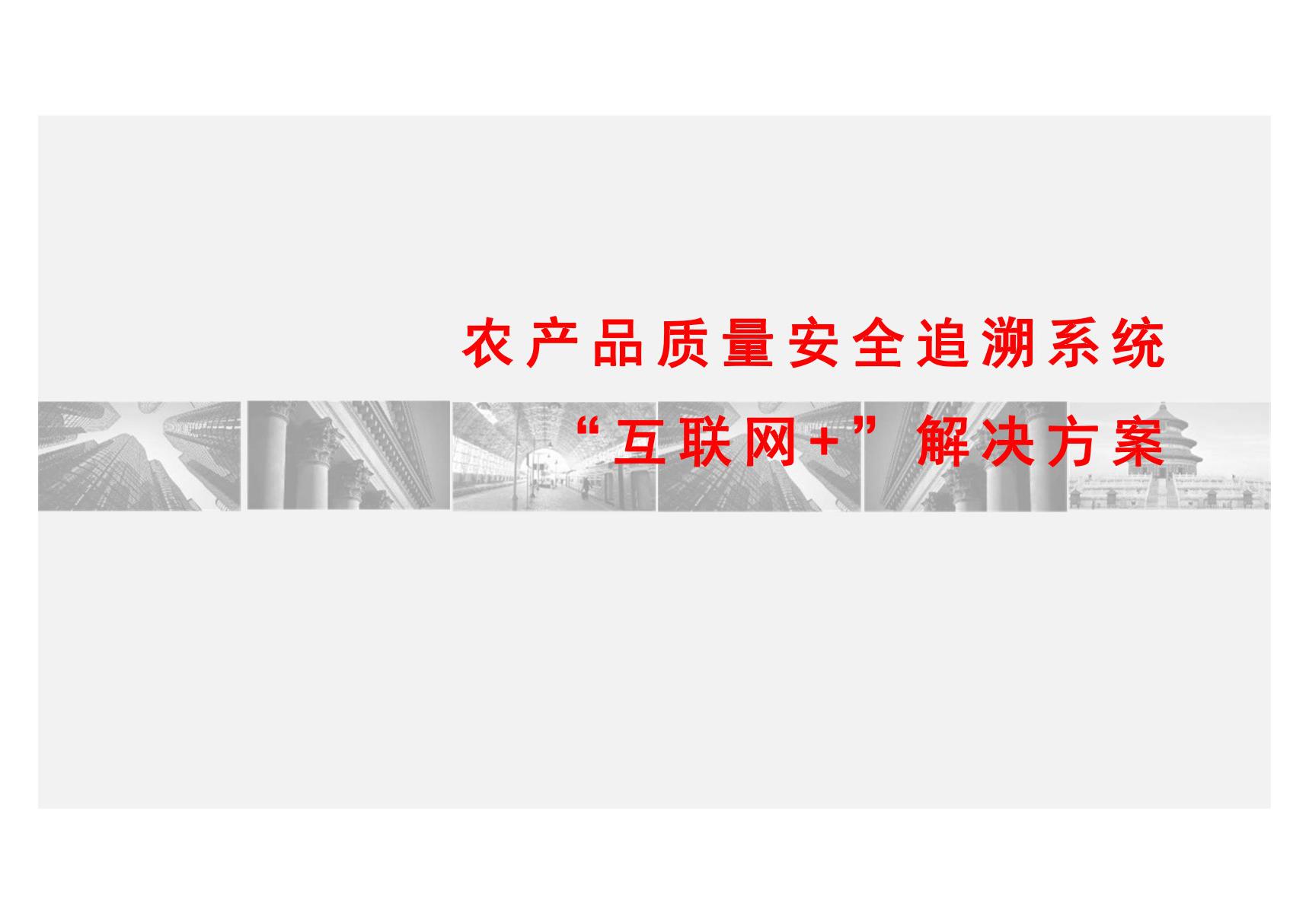 农产品质量安全追溯系统

“互联网+”解决方案